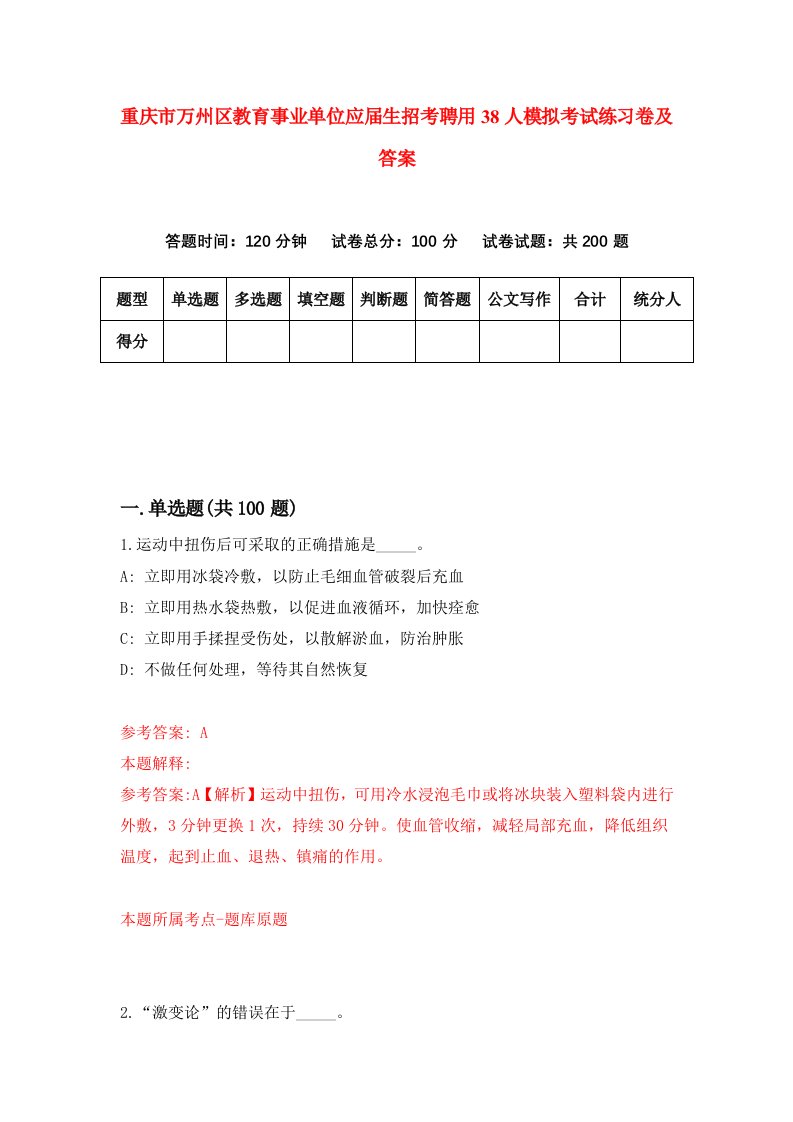 重庆市万州区教育事业单位应届生招考聘用38人模拟考试练习卷及答案

答题时间：120分钟　试卷总分：100分　试卷试题：共200题

| 题型 | 单选题 | 多选题 | 填空题 | 判断题 | 简答题 | 公文写作 | 合计 | 统分人 |
|---|---|---|---|---|---|---|---|---|
| 得分 | | | | | | | | |

一.单选题(共100题)

1.运动中扭伤后可采取的正确措施是_____。
A: 立即用冰袋冷敷，以防止毛细血管破裂后充血
B: 立即用热水袋热敷，以促进血液循环，加快痊愈
C: 立即用手揉捏受伤处，以散解淤血，防治肿胀
D: 不做任何处理，等待其自然恢复

参考答案: A
本题解释:
参考答案:A【解析】运动中扭伤，可用冷水浸泡毛巾或将冰块装入塑料袋内进行外敷，3分钟更换1次，持续30分钟。使血管收缩，减轻局部充血，降低组织温度，起到止血、退热、镇痛的作用。

本题所属考点-题库原题

2.“激变论”的错误在于_____。